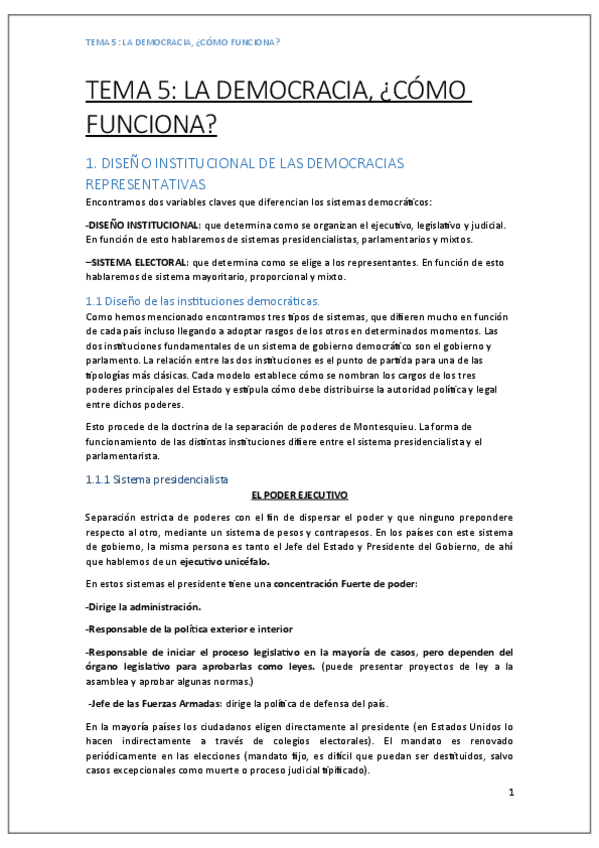 TEMA 5 : LA DEMOCRACIA, ¿CÓMO FUNCIONA?

TEMA 5: LA DEMOCRACIA, ¿CÓMO FUNCIONA?

1. DISEÑO INSTITUCIONAL DE LAS DEMOCRACIAS REPRESENTATIVAS

Encontramos dos variables claves que diferencian los sistemas democráticos:

-DISEÑO INSTITUCIONAL: que determina como se organizan el ejecutivo, legislativo y judicial. En función de esto hablaremos de sistemas presidencialistas, parlamentarios y mixtos.

–SISTEMA ELECTORAL: que determina como se elige a los representantes. En función de esto hablaremos de sistema mayoritario, proporcional y mixto.

1.1 Diseño de las instituciones democráticas.

Como hemos mencionado encontramos tres tipos de sistemas, que difieren mucho en función de cada país incluso llegando a adoptar rasgos de los otros en determinados momentos. Las dos instituciones fundamentales de un sistema de gobierno democrático son el gobierno y parlamento. La relación entre las dos instituciones es el punto de partida para una de las tipologías más clásicas. Cada modelo establece cómo se nombran los cargos de los tres poderes principales del Estado y estipula cómo debe distribuirse la autoridad política y legal entre dichos poderes.

Esto procede de la doctrina de la separación de poderes de Montesquieu. La forma de funcionamiento de las distintas instituciones difiere entre el sistema presidencialista y el parlamentarista.

1.1.1 Sistema presidencialista

EL PODER EJECUTIVO

Separación estricta de poderes con el fin de dispersar el poder y que ninguno prepondere respecto al otro, mediante un sistema de pesos y contrapesos. En los países con este sistema de gobierno, la misma persona es tanto el Jefe del Estado y Presidente del Gobierno, de ahí que hablemos de un ejecutivo unicéfalo.

En estos sistemas el presidente tiene una concentración Fuerte de poder:

-Dirige la administración.

-Responsable de la política exterior e interior

-Responsable de iniciar el proceso legislativo en la mayoría de casos, pero dependen del órgano legislativo para aprobarlas como leyes. (puede presentar proyectos de ley a la asamblea y aprobar algunas normas.)

-Jefe de las Fuerzas Armadas: dirige la política de defensa del país.

En la mayoría países los ciudadanos eligen directamente al presidente (en Estados Unidos lo hacen indirectamente a través de colegios electorales). El mandato es renovado periódicamente en las elecciones (mandato fijo, es difícil que puedan ser destituidos, salvo casos excepcionales como muerte o proceso judicial tipificado).

1